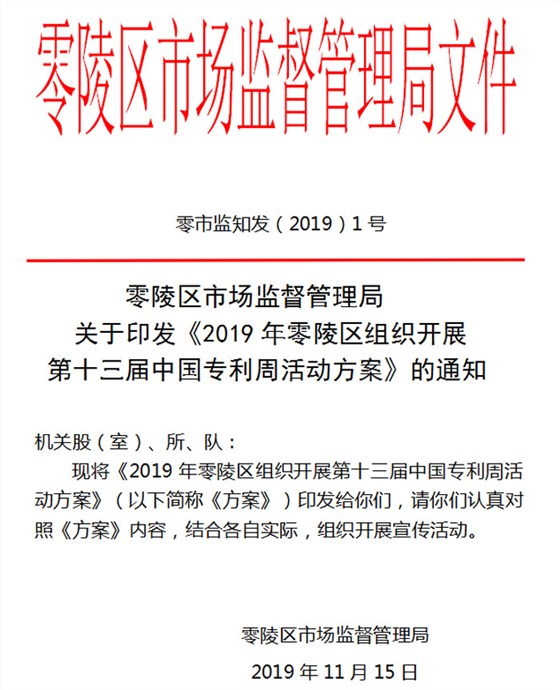 零陵区市场监督管理局文件

零市监知发（2019）1号

零陵区市场监督管理局
关于印发《2019年零陵区组织开展
第十三届中国专利周活动方案》的通知

机关股（室）、所、队：

现将《2019年零陵区组织开展第十三届中国专利周活动方案》（以下简称《方案》）印发给你们，请你们认真对照《方案》内容，结合各自实际，组织开展宣传活动。

零陵区市场监督管理局

2019年11月15日